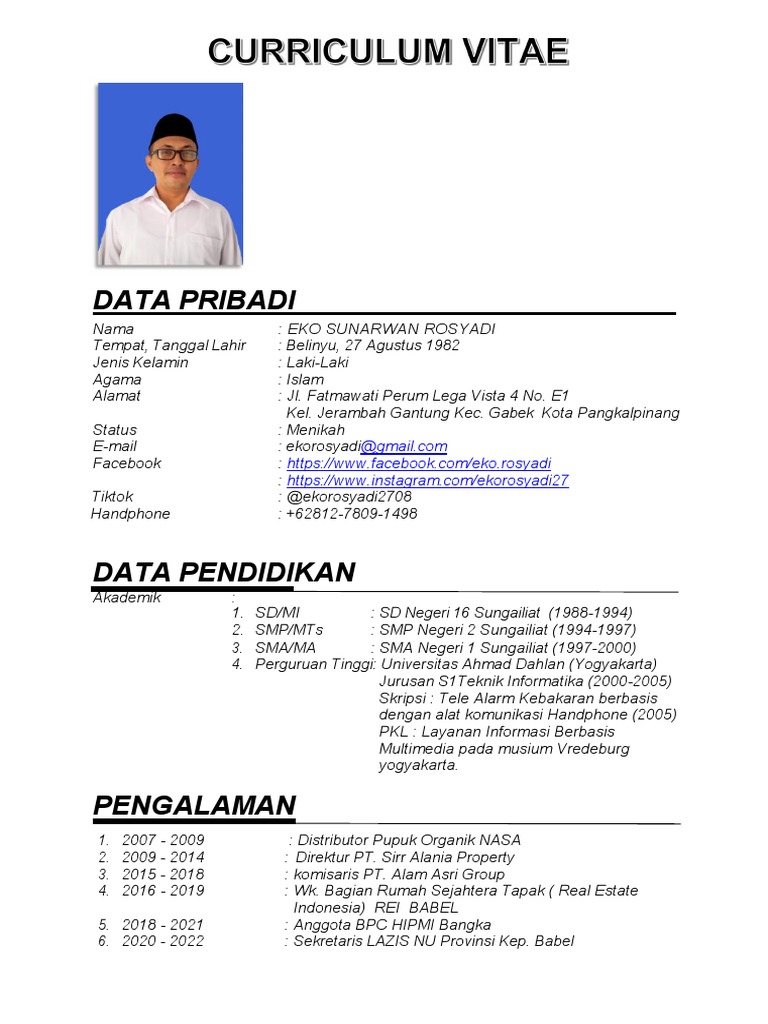 CURRICULUM VITAE

DATA PRIBADI

Nama : EKO SUNARWAN ROSYADI
Tempat, Tanggal Lahir : Belinyu, 27 Agustus 1982
Jenis Kelamin : Laki-Laki
Agama : Islam
Alamat : Jl. Fatmawati Perum Lega Vista 4 No. E1 Kel. Jerambah Gantung Kec. Gabek Kota Pangkalpinang
Status : Menikah
E-mail : ekorosyadi@gmail.com
Facebook : https://www.facebook.com/eko.rosyadi
: https://www.instagram.com/ekorosyadi27
Tiktok : @ekorosyadi2708
Handphone : +62812-7809-1498

DATA PENDIDIKAN

Akademik :
1. SD/MI : SD Negeri 16 Sungailiat (1988-1994)
2. SMP/MTs : SMP Negeri 2 Sungailiat (1994-1997)
3. SMA/MA : SMA Negeri 1 Sungailiat (1997-2000)
4. Perguruan Tinggi: Universitas Ahmad Dahlan (Yogyakarta) Jurusan S1Teknik Informatika (2000-2005) Skripsi : Tele Alarm Kebakaran berbasis dengan alat komunikasi Handphone (2005) PKL : Layanan Informasi Berbasis Multimedia pada musium Vredeburg yogyakarta.

PENGALAMAN

1. 2007 - 2009 : Distributor Pupuk Organik NASA
2. 2009 - 2014 : Direktur PT. Sirr Alania Property
3. 2015 - 2018 : komisaris PT. Alam Asri Group
4. 2016 - 2019 : Wk. Bagian Rumah Sejahtera Tapak ( Real Estate Indonesia) REI BABEL
5. 2018 - 2021 : Anggota BPC HIPMI Bangka
6. 2020 - 2022 : Sekretaris LAZIS NU Provinsi Kep. Babel